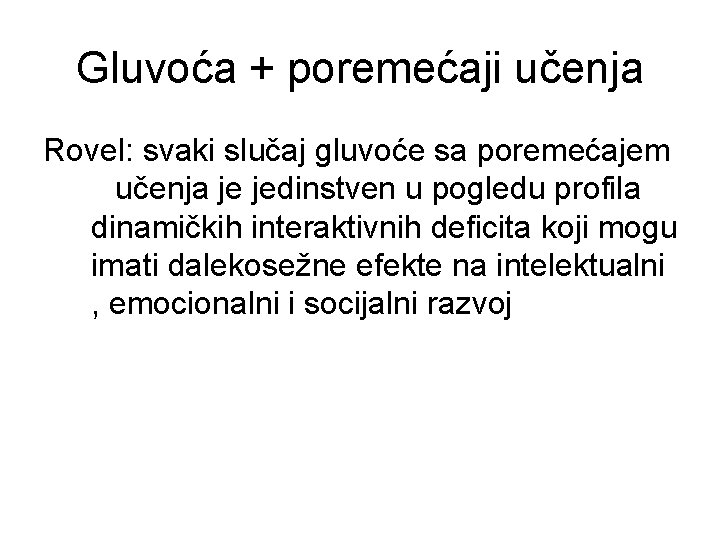 Gluvoća + poremećaji učenja

Rovel: svaki slučaj gluvoće sa poremećajem učenja je jedinstven u pogledu profila dinamičkih interaktivnih deficita koji mogu imati dalekosežne efekte na intelektualni , emocionalni i socijalni razvoj